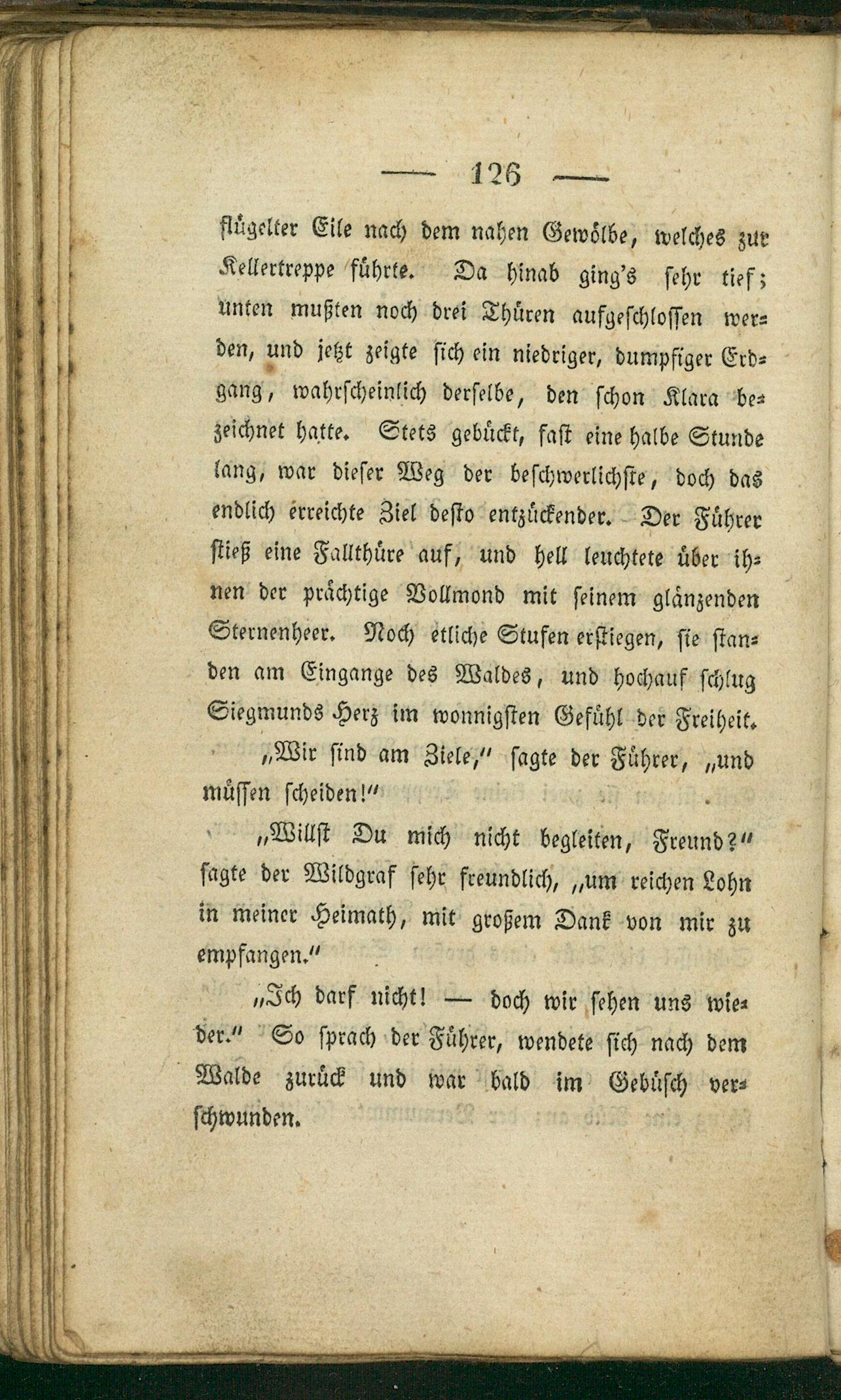 — 126 —

flügelter Eile nach dem nahen Gewölbe, welches zur Kellertreppe führte. Da hinab ging's sehr tief; unten mußten noch drei Thüren aufgeschlossen werden, und jetzt zeigte sich ein niedriger, dumpfiger Erdgang, wahrscheinlich derselbe, den schon Klara bezeichnet hatte. Stets gebückt, fast eine halbe Stunde lang, war dieser Weg der beschwerlichste, doch das endlich erreichte Ziel desto entzückender. Der Führer stieß eine Fallthüre auf, und hell leuchtete über ihnen der prächtige Vollmond mit seinem glänzenden Sternenheer. Noch etliche Stufen erstiegen, sie standen am Eingange des Waldes, und hochauf schlug Siegmunds Herz im wonnigsten Gefühl der Freiheit.

„Wir sind am Ziele," sagte der Führer, „und müssen scheiden!"

„Willst Du mich nicht begleiten, Freund?" sagte der Wildgraf sehr freundlich, „um reichen Lohn in meiner Heimath, mit großem Dank von mir zu empfangen."

„Ich darf nicht! — doch wir sehen uns wieder." So sprach der Führer, wendete sich nach dem Walde zurück und war bald im Gebüsch verschwunden.